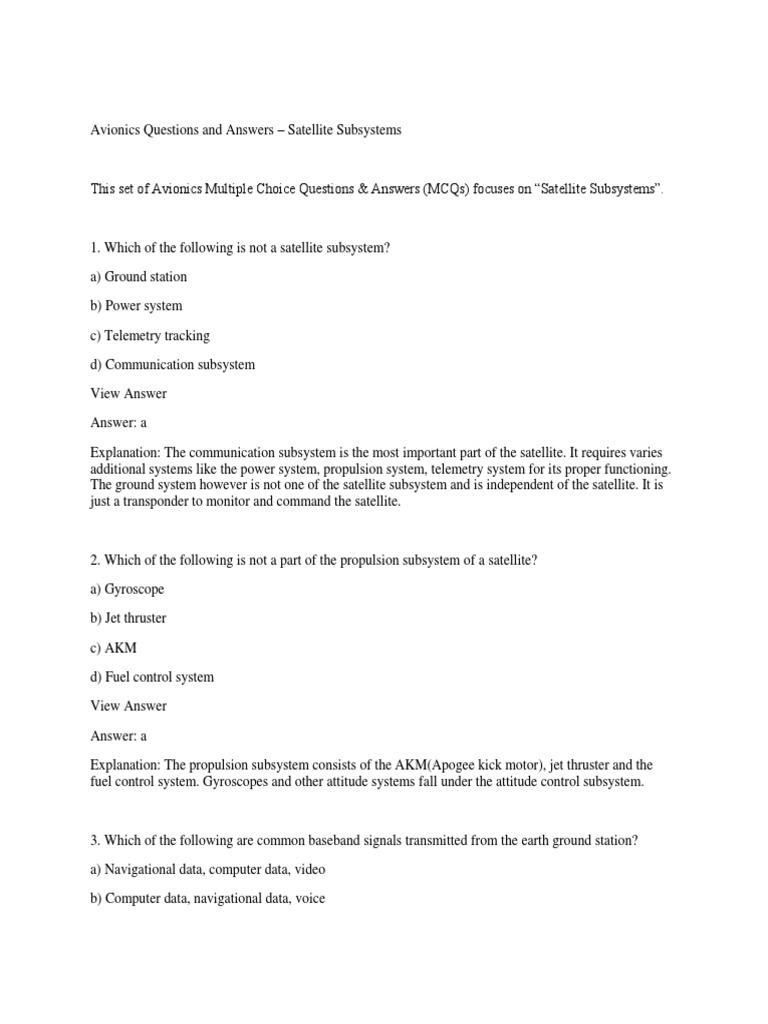 Avionics Questions and Answers – Satellite Subsystems

This set of Avionics Multiple Choice Questions & Answers (MCQs) focuses on “Satellite Subsystems”.

1. Which of the following is not a satellite subsystem?

a) Ground station

b) Power system

c) Telemetry tracking

d) Communication subsystem

View Answer

Answer: a

Explanation: The communication subsystem is the most important part of the satellite. It requires varies additional systems like the power system, propulsion system, telemetry system for its proper functioning. The ground system however is not one of the satellite subsystem and is independent of the satellite. It is just a transponder to monitor and command the satellite.

2. Which of the following is not a part of the propulsion subsystem of a satellite?

a) Gyroscope

b) Jet thruster

c) AKM

d) Fuel control system

View Answer

Answer: a

Explanation: The propulsion subsystem consists of the AKM(Apogee kick motor), jet thruster and the fuel control system. Gyroscopes and other attitude systems fall under the attitude control subsystem.

3. Which of the following are common baseband signals transmitted from the earth ground station?

a) Navigational data, computer data, video

b) Computer data, navigational data, voice